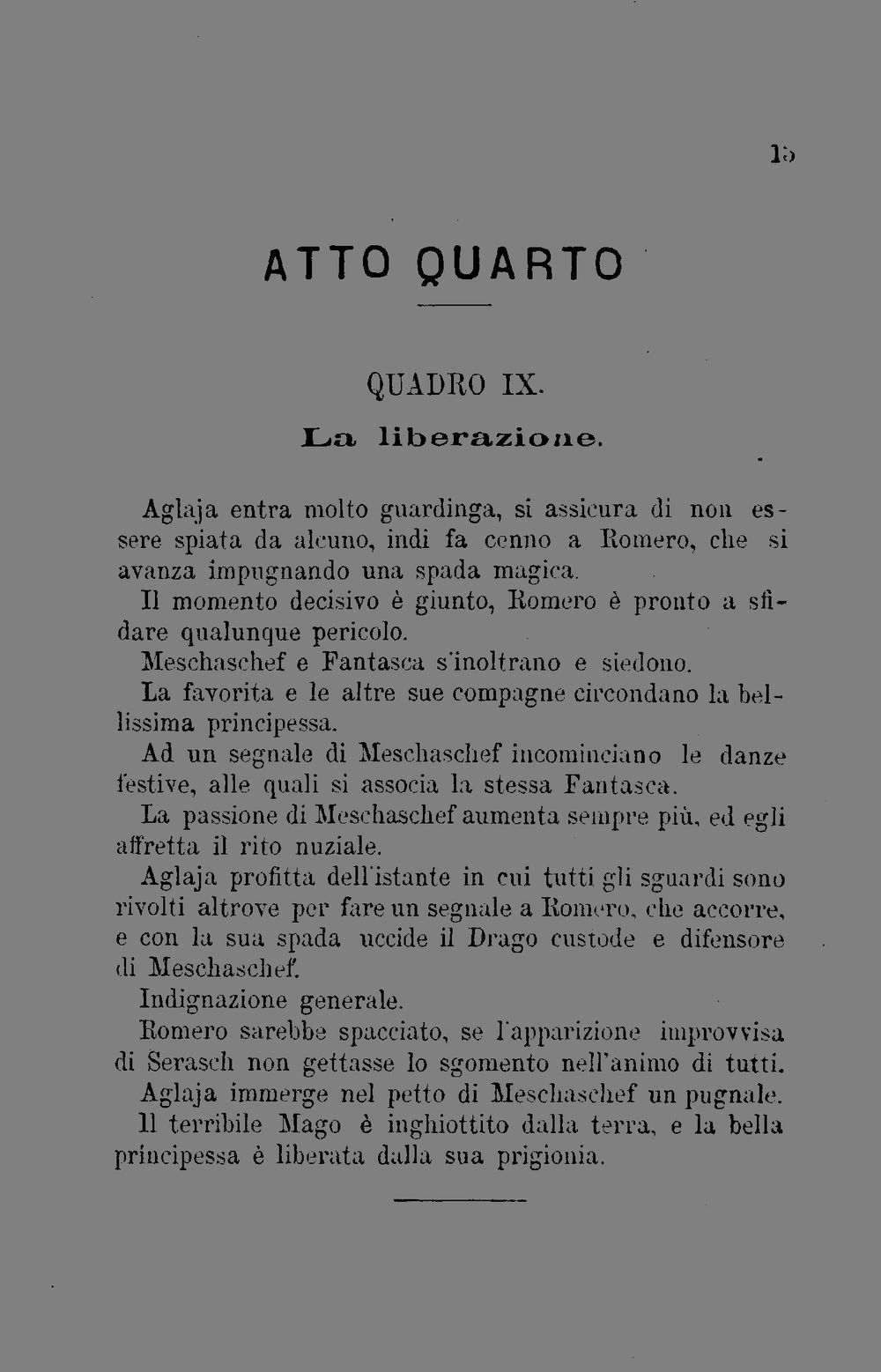 15

ATTO QUARTO

QUADRO IX.

La liberazione.

Aglaja entra molto guardinga, si assicura di non essere spiata da alcuno, indi fa cenno a Romero, che si avanza impugnando una spada magica.

Il momento decisivo è giunto, Romero è pronto a sfidare qualunque pericolo.

Meschaschef e Fantasca s'inoltrano e siedono.

La favorita e le altre sue compagne circondano la bellissima principessa.

Ad un segnale di Meschaschef incominciano le danze festive, alle quali si associa la stessa Fantasca.

La passione di Meschaschef aumenta sempre più, ed egli affretta il rito nuziale.

Aglaja profitta dell'istante in cui tutti gli sguardi sono rivolti altrove per fare un segnale a Romero, che accorre, e con la sua spada uccide il Drago custode e difensore di Meschaschef.

Indignazione generale.

Romero sarebbe spacciato, se l'apparizione improvvisa di Serasch non gettasse lo sgomento nell'animo di tutti.

Aglaja immerge nel petto di Meschaschef un pugnale.

Il terribile Mago è inghiottito dalla terra, e la bella principessa è liberata dalla sua prigionia.